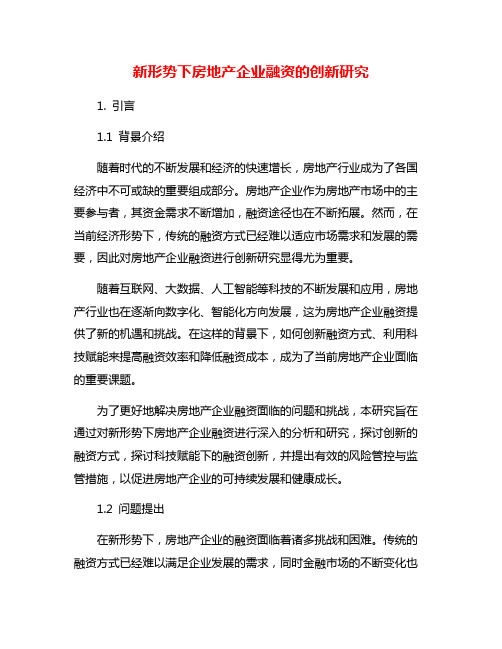 新形势下房地产企业融资的创新研究

1. 引言

1.1 背景介绍

随着时代的不断发展和经济的快速增长，房地产行业成为了各国经济中不可或缺的重要组成部分。房地产企业作为房地产市场中的主要参与者，其资金需求不断增加，融资途径也在不断拓展。然而，在当前经济形势下，传统的融资方式已经难以适应市场需求和发展的需要，因此对房地产企业融资进行创新研究显得尤为重要。

随着互联网、大数据、人工智能等科技的不断发展和应用，房地产行业也在逐渐向数字化、智能化方向发展，这为房地产企业融资提供了新的机遇和挑战。在这样的背景下，如何创新融资方式、利用科技赋能来提高融资效率和降低融资成本，成为了当前房地产企业面临的重要课题。

为了更好地解决房地产企业融资面临的问题和挑战，本研究旨在通过对新形势下房地产企业融资进行深入的分析和研究，探讨创新的融资方式，探讨科技赋能下的融资创新，并提出有效的风险管控与监管措施，以促进房地产企业的可持续发展和健康成长。

1.2 问题提出

在新形势下，房地产企业的融资面临着诸多挑战和困难。传统的融资方式已经难以满足企业发展的需求，同时金融市场的不断变化也